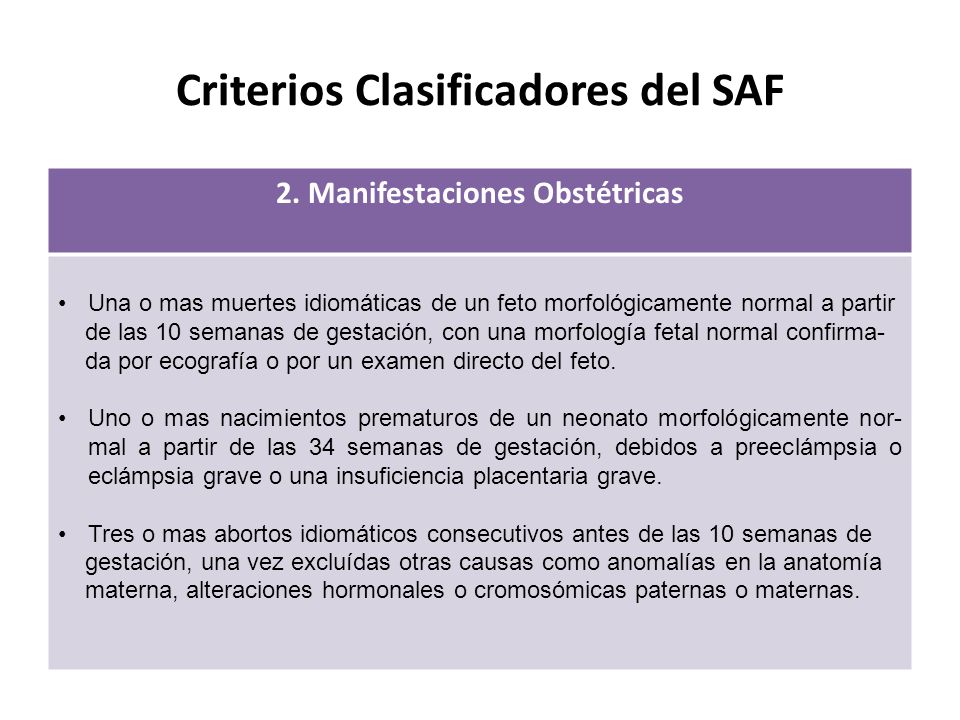 Criterios Clasificadores del SAF

2. Manifestaciones Obstétricas

• Una o mas muertes idiomáticas de un feto morfológicamente normal a partir de las 10 semanas de gestación, con una morfología fetal normal confirmada por ecografía o por un examen directo del feto.

• Uno o mas nacimientos prematuros de un neonato morfológicamente normal a partir de las 34 semanas de gestación, debidos a preeclámpsia o eclámpsia grave o una insuficiencia placentaria grave.

• Tres o mas abortos idiomáticos consecutivos antes de las 10 semanas de gestación, una vez excluídas otras causas como anomalías en la anatomía materna, alteraciones hormonales o cromosómicas paternas o maternas.